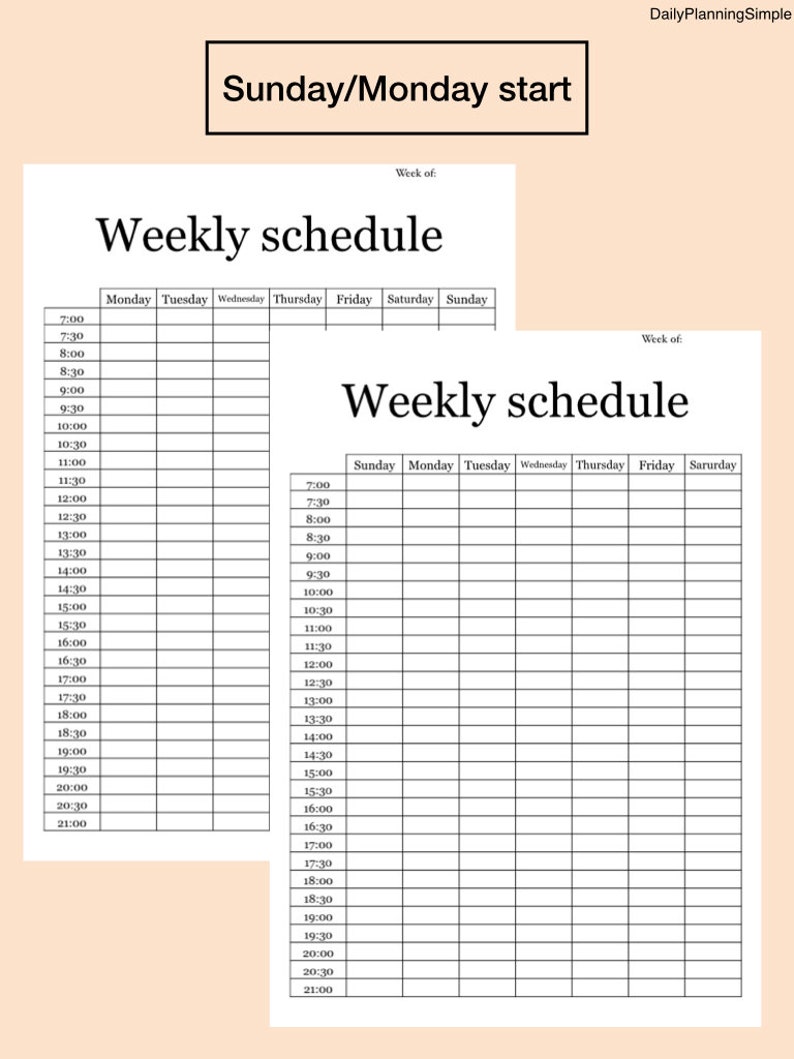 DailyPlanningSimple

Sunday/Monday start

Week of:

Weekly schedule

| | Monday | Tuesday | Wednesday | Thursday | Friday | Saturday | Sunday |
|---|---|---|---|---|---|---|---|
| 7:00 | | | | | | | |
| 7:30 | | | | | | | |
| 8:00 | | | | | | | |
| 8:30 | | | | | | | |
| 9:00 | | | | | | | |
| 9:30 | | | | | | | |
| 10:00 | | | | | | | |
| 10:30 | | | | | | | |
| 11:00 | | | | | | | |
| 11:30 | | | | | | | |
| 12:00 | | | | | | | |
| 12:30 | | | | | | | |
| 13:00 | | | | | | | |
| 13:30 | | | | | | | |
| 14:00 | | | | | | | |
| 14:30 | | | | | | | |
| 15:00 | | | | | | | |
| 15:30 | | | | | | | |
| 16:00 | | | | | | | |
| 16:30 | | | | | | | |
| 17:00 | | | | | | | |
| 17:30 | | | | | | | |
| 18:00 | | | | | | | |
| 18:30 | | | | | | | |
| 19:00 | | | | | | | |
| 19:30 | | | | | | | |
| 20:00 | | | | | | | |
| 20:30 | | | | | | | |
| 21:00 | | | | | | | |

Week of:

Weekly schedule

| | Sunday | Monday | Tuesday | Wednesday | Thursday | Friday | Sarurday |
|---|---|---|---|---|---|---|---|
| 7:00 | | | | | | | |
| 7:30 | | | | | | | |
| 8:00 | | | | | | | |
| 8:30 | | | | | | | |
| 9:00 | | | | | | | |
| 9:30 | | | | | | | |
| 10:00 | | | | | | | |
| 10:30 | | | | | | | |
| 11:00 | | | | | | | |
| 11:30 | | | | | | | |
| 12:00 | | | | | | | |
| 12:30 | | | | | | | |
| 13:00 | | | | | | | |
| 13:30 | | | | | | | |
| 14:00 | | | | | | | |
| 14:30 | | | | | | | |
| 15:00 | | | | | | | |
| 15:30 | | | | | | | |
| 16:00 | | | | | | | |
| 16:30 | | | | | | | |
| 17:00 | | | | | | | |
| 17:30 | | | | | | | |
| 18:00 | | | | | | | |
| 18:30 | | | | | | | |
| 19:00 | | | | | | | |
| 19:30 | | | | | | | |
| 20:00 | | | | | | | |
| 20:30 | | | | | | | |
| 21:00 | | | | | | | |